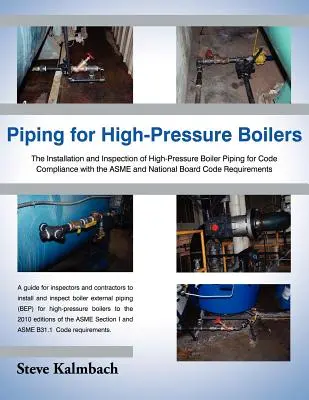 Piping for High-Pressure Boilers

The Installation and Inspection of High-Pressure Boiler Piping for Code Compliance with the ASME and National Board Code Requirements

A guide for inspectors and contractors to install and inspect boiler external piping (BEP) for high-pressure boilers to the 2010 editions of the ASME Section I and ASME B31.1 Code requirements.

Steve Kalmbach